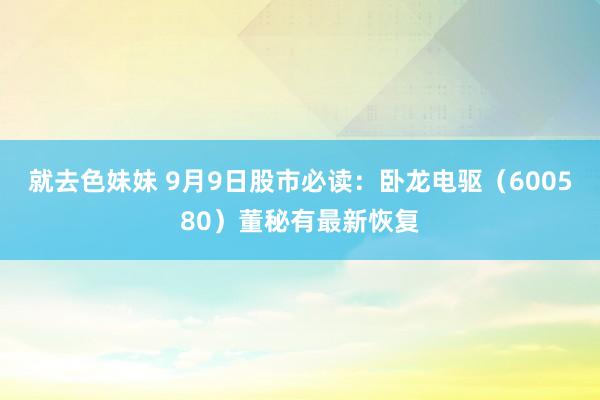 就去色妹妹 9月9日股市必读：卧龙电驱（600580）董秘有最新恢复